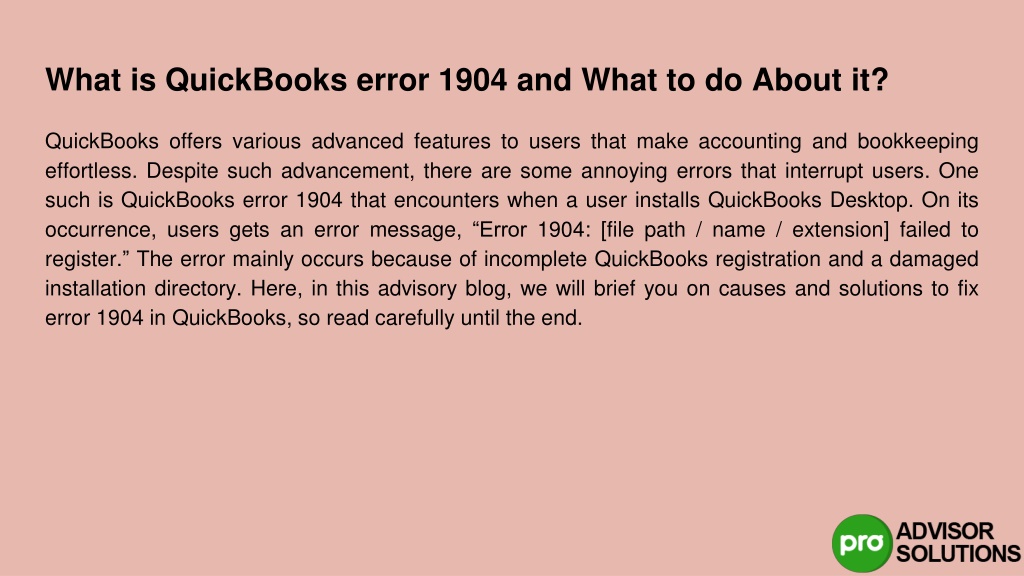 What is QuickBooks error 1904 and What to do About it?

QuickBooks offers various advanced features to users that make accounting and bookkeeping effortless. Despite such advancement, there are some annoying errors that interrupt users. One such is QuickBooks error 1904 that encounters when a user installs QuickBooks Desktop. On its occurrence, users gets an error message, “Error 1904: [file path / name / extension] failed to register.” The error mainly occurs because of incomplete QuickBooks registration and a damaged installation directory. Here, in this advisory blog, we will brief you on causes and solutions to fix error 1904 in QuickBooks, so read carefully until the end.

pro ADVISOR SOLUTIONS